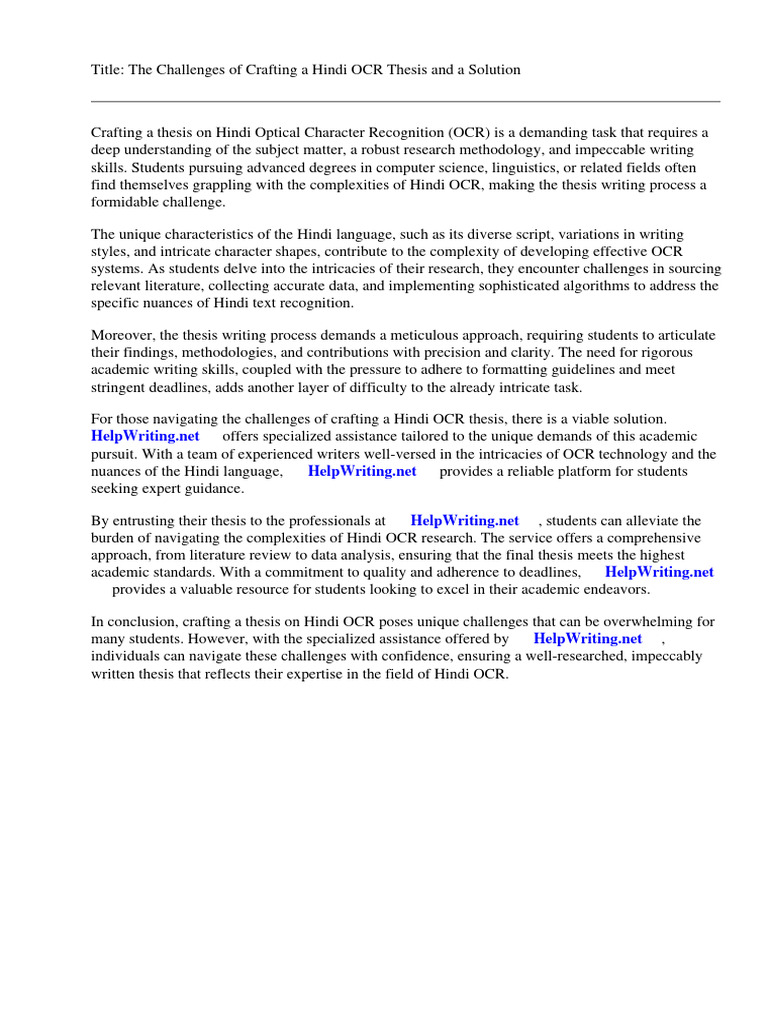 Title: The Challenges of Crafting a Hindi OCR Thesis and a Solution

Crafting a thesis on Hindi Optical Character Recognition (OCR) is a demanding task that requires a deep understanding of the subject matter, a robust research methodology, and impeccable writing skills. Students pursuing advanced degrees in computer science, linguistics, or related fields often find themselves grappling with the complexities of Hindi OCR, making the thesis writing process a formidable challenge.

The unique characteristics of the Hindi language, such as its diverse script, variations in writing styles, and intricate character shapes, contribute to the complexity of developing effective OCR systems. As students delve into the intricacies of their research, they encounter challenges in sourcing relevant literature, collecting accurate data, and implementing sophisticated algorithms to address the specific nuances of Hindi text recognition.

Moreover, the thesis writing process demands a meticulous approach, requiring students to articulate their findings, methodologies, and contributions with precision and clarity. The need for rigorous academic writing skills, coupled with the pressure to adhere to formatting guidelines and meet stringent deadlines, adds another layer of difficulty to the already intricate task.

For those navigating the challenges of crafting a Hindi OCR thesis, there is a viable solution. HelpWriting.net offers specialized assistance tailored to the unique demands of this academic pursuit. With a team of experienced writers well-versed in the intricacies of OCR technology and the nuances of the Hindi language, HelpWriting.net provides a reliable platform for students seeking expert guidance.

By entrusting their thesis to the professionals at HelpWriting.net , students can alleviate the burden of navigating the complexities of Hindi OCR research. The service offers a comprehensive approach, from literature review to data analysis, ensuring that the final thesis meets the highest academic standards. With a commitment to quality and adherence to deadlines, HelpWriting.net provides a valuable resource for students looking to excel in their academic endeavors.

In conclusion, crafting a thesis on Hindi OCR poses unique challenges that can be overwhelming for many students. However, with the specialized assistance offered by HelpWriting.net , individuals can navigate these challenges with confidence, ensuring a well-researched, impeccably written thesis that reflects their expertise in the field of Hindi OCR.